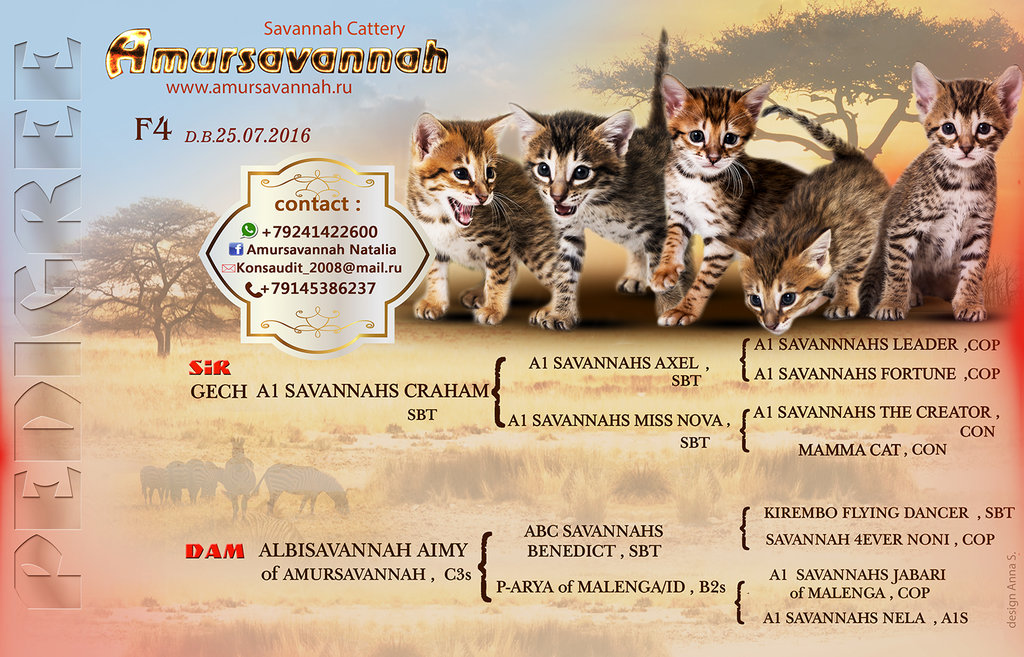 PEDIGREE

Savannah Cattery
Amursavannah
www.amursavannah.ru

F4 D.B.25.07.2016

contact :
+79241422600
Amursavannah Natalia
Konsaudit_2008@mail.ru
+79145386237

SiR
GECH A1 SAVANNAHS CRAHAM
SBT

A1 SAVANNAHS AXEL ,
SBT

A1 SAVANNAHS MISS NOVA ,
SBT

A1 SAVANNNAHS LEADER ,COP
A1 SAVANNAHS FORTUNE ,COP

A1 SAVANNAHS THE CREATOR ,
CON
MAMMA CAT , CON

DAM
ALBISAVANNAH AIMY
of AMURSAVANNAH , C3s

ABC SAVANNAHS
BENEDICT , SBT

P-ARYA of MALENGA/ID , B2s

KIREMBO FLYING DANCER , SBT
SAVANNAH 4EVER NONI , COP

A1 SAVANNAHS JABARI
of MALENGA , COP
A1 SAVANNAHS NELA , A1S

design Anna S.